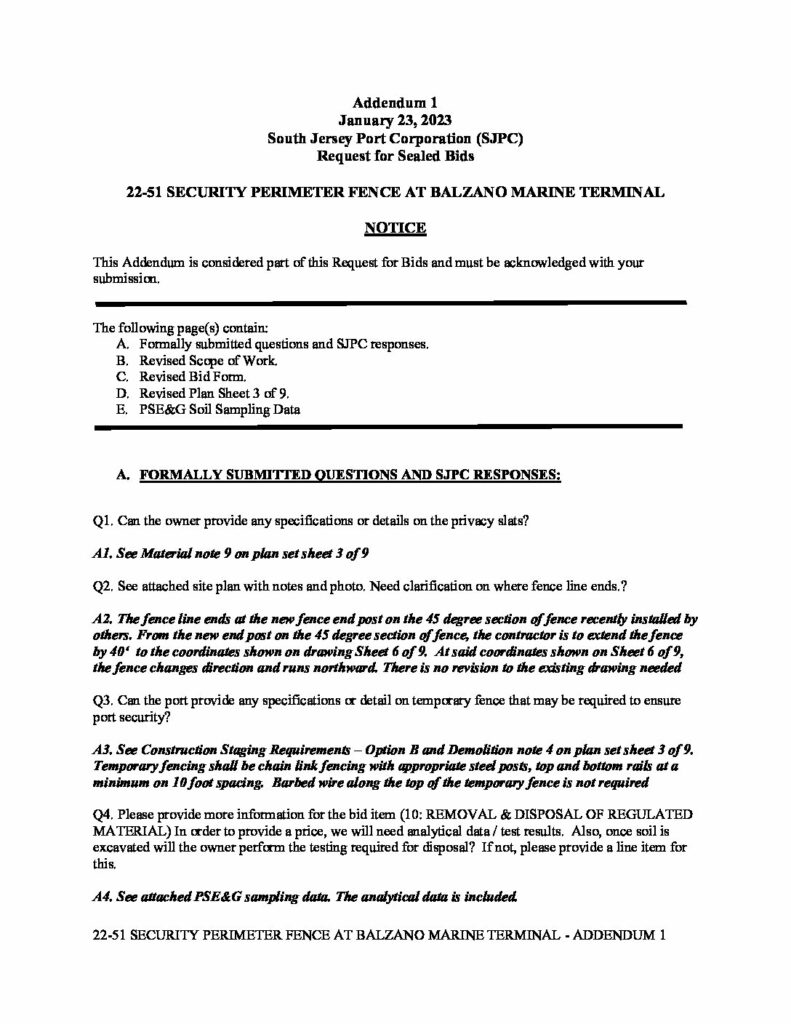 Addendum 1
January 23, 2023
South Jersey Port Corporation (SJPC)
Request for Sealed Bids

22-51 SECURITY PERIMETER FENCE AT BALZANO MARINE TERMINAL

NOTICE

This Addendum is considered part of this Request for Bids and must be acknowledged with your submission.

The following page(s) contain:
A. Formally submitted questions and SJPC responses.
B. Revised Scope of Work.
C. Revised Bid Form.
D. Revised Plan Sheet 3 of 9.
E. PSE&G Soil Sampling Data

A. FORMALLY SUBMITTED QUESTIONS AND SJPC RESPONSES:

Q1. Can the owner provide any specifications or details on the privacy slats?

A1. See Material note 9 on plan set sheet 3 of 9

Q2. See attached site plan with notes and photo. Need clarification on where fence line ends.?

A2. The fence line ends at the new fence end post on the 45 degree section of fence recently installed by others. From the new end post on the 45 degree section of fence, the contractor is to extend the fence by 40' to the coordinates shown on drawing Sheet 6 of 9. At said coordinates shown on Sheet 6 of 9, the fence changes direction and runs northward. There is no revision to the existing drawing needed

Q3. Can the port provide any specifications or detail on temporary fence that may be required to ensure port security?

A3. See Construction Staging Requirements – Option B and Demolition note 4 on plan set sheet 3 of 9. Temporary fencing shall be chain link fencing with appropriate steel posts, top and bottom rails at a minimum on 10 foot spacing. Barbed wire along the top of the temporary fence is not required

Q4. Please provide more information for the bid item (10: REMOVAL & DISPOSAL OF REGULATED MATERIAL) In order to provide a price, we will need analytical data / test results. Also, once soil is excavated will the owner perform the testing required for disposal? If not, please provide a line item for this.

A4. See attached PSE&G sampling data. The analytical data is included.

22-51 SECURITY PERIMETER FENCE AT BALZANO MARINE TERMINAL - ADDENDUM 1